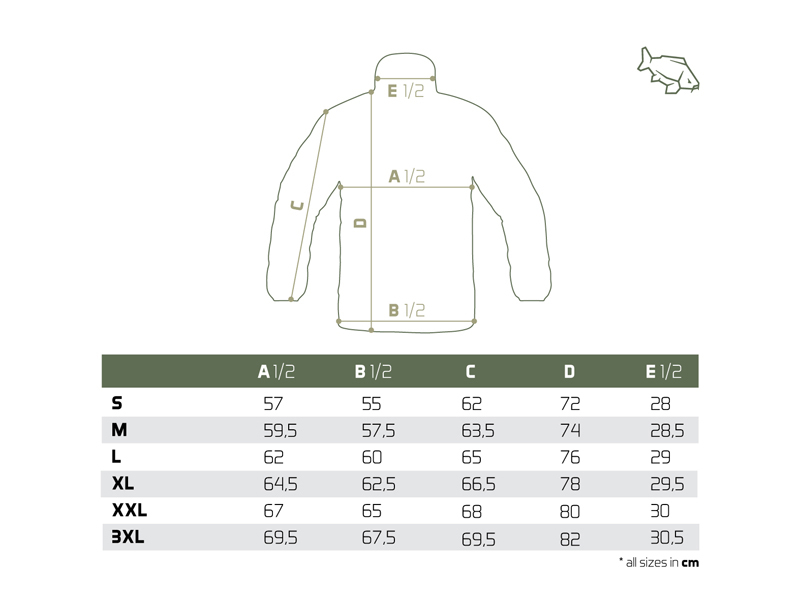 E 1/2

A 1/2

C

D

B 1/2

|  | A 1/2 | B 1/2 | C | D | E 1/2 |
|---|---|---|---|---|---|
| S | 57 | 55 | 62 | 72 | 28 |
| M | 59,5 | 57,5 | 63,5 | 74 | 28,5 |
| L | 62 | 60 | 65 | 76 | 29 |
| XL | 64,5 | 62,5 | 66,5 | 78 | 29,5 |
| XXL | 67 | 65 | 68 | 80 | 30 |
| 3XL | 69,5 | 67,5 | 69,5 | 82 | 30,5 |

* all sizes in cm